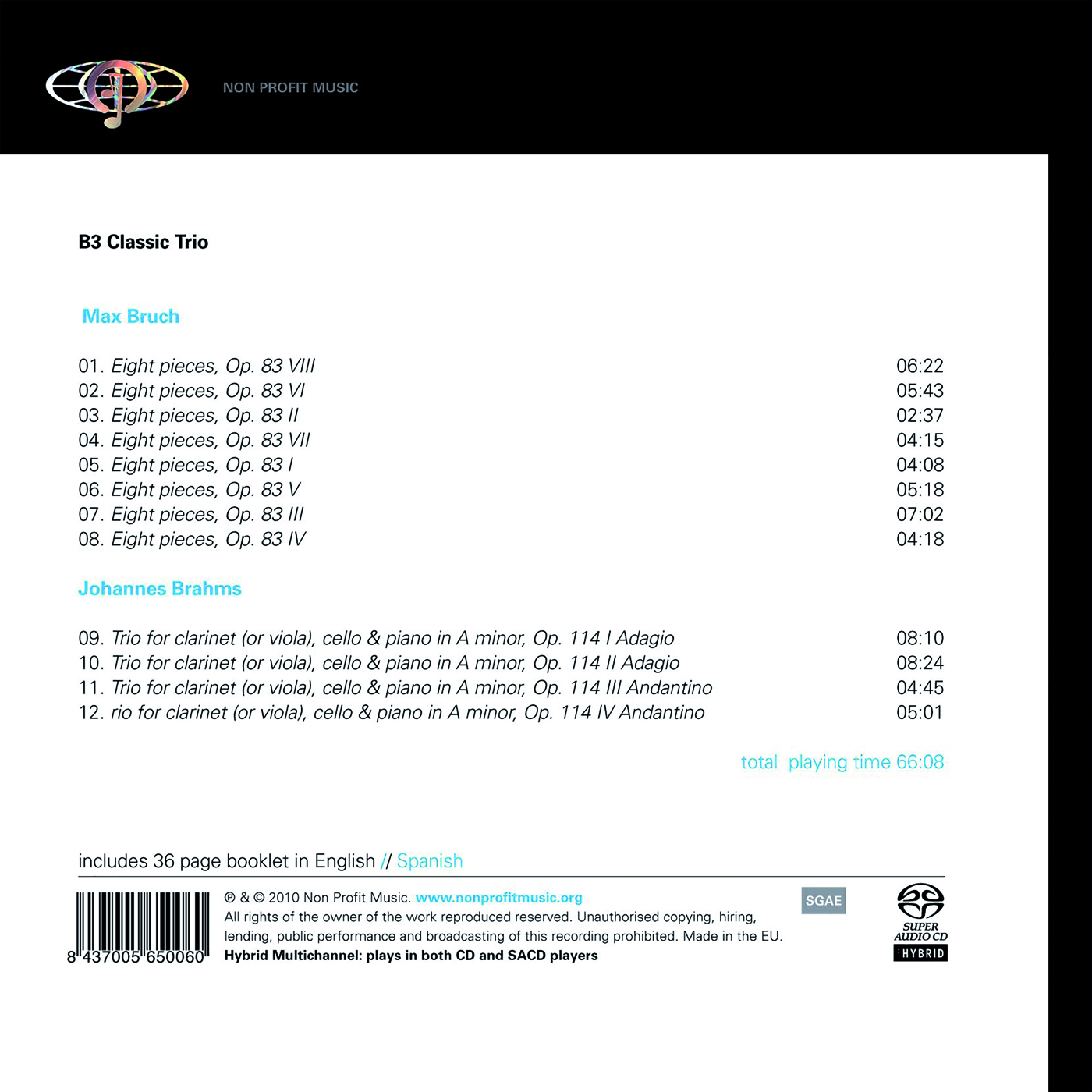 NON PROFIT MUSIC

B3 Classic Trio

Max Bruch

01. Eight pieces, Op. 83 VIII 06:22
02. Eight pieces, Op. 83 VI 05:43
03. Eight pieces, Op. 83 II 02:37
04. Eight pieces, Op. 83 VII 04:15
05. Eight pieces, Op. 83 I 04:08
06. Eight pieces, Op. 83 V 05:18
07. Eight pieces, Op. 83 III 07:02
08. Eight pieces, Op. 83 IV 04:18

Johannes Brahms

09. Trio for clarinet (or viola), cello & piano in A minor, Op. 114 I Adagio 08:10
10. Trio for clarinet (or viola), cello & piano in A minor, Op. 114 II Adagio 08:24
11. Trio for clarinet (or viola), cello & piano in A minor, Op. 114 III Andantino 04:45
12. rio for clarinet (or viola), cello & piano in A minor, Op. 114 IV Andantino 05:01

total playing time 66:08

includes 36 page booklet in English // Spanish

8 437005 650060

℗ & © 2010 Non Profit Music. www.nonprofitmusic.org
All rights of the owner of the work reproduced reserved. Unauthorised copying, hiring, lending, public performance and broadcasting of this recording prohibited. Made in the EU.
Hybrid Multichannel: plays in both CD and SACD players

SGAE

SUPER AUDIO CD
HYBRID